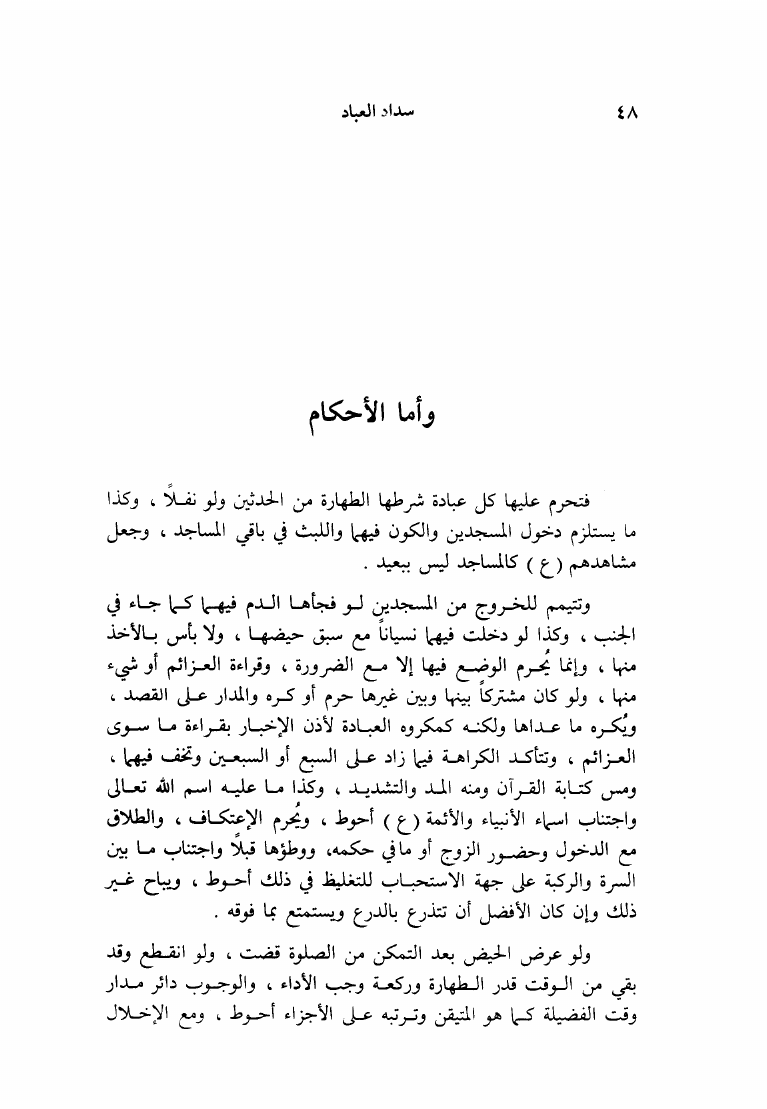 ٤٨ سداد العباد

وأما الأحكام

فتحرم عليها كل عبادة شرطها الطهارة من الحدثين ولو نفلاً ، وكذا ما يستلزم دخول المسجدين والكون فيهما واللبث في باقي المساجد ، وجعل مشاهدهم (ع) كالمساجد ليس ببعيد .

وتتيمم للخروج من المسجدين لو فجأها الدم فيهما كما جاء في الجنب ، وكذا لو دخلت فيهما نسياناً مع سبق حيضها ، ولا بأس بالأخذ منها ، وإنما يُحرم الوضع فيها إلا مع الضرورة ، وقراءة العزائم أو شيء منها ، ولو كان مشتركاً بينها وبين غيرها حرم أو كره والمدار على القصد ، ويُكره ما عداها ولكنه كمكروه العبادة لأذن الإخبار بقراءة ما سوى العزائم ، وتتأكد الكراهة فيما زاد على السبع أو السبعين وتخف فيهما ، ومس كتابة القرآن ومنه المد والتشديد ، وكذا ما عليه اسم الله تعالى واجتناب اسماء الأنبياء والأئمة (ع) أحوط ، ويُحرم الإعتكاف ، والطلاق مع الدخول وحضور الزوج أو ما في حكمه، ووطؤها قبلاً واجتناب ما بين السرة والركبة على جهة الاستحباب للتغليظ في ذلك أحوط ، ويباح غير ذلك وإن كان الأفضل أن تتذرع بالدرع ويستمتع بما فوقه .

ولو عرض الحيض بعد التمكن من الصلوة قضت ، ولو انقطع وقد بقي من الوقت قدر الطهارة وركعة وجب الأداء ، والوجوب دائر مدار وقت الفضيلة كما هو المتيقن وترتبه على الأجزاء أحوط ، ومع الإخلال